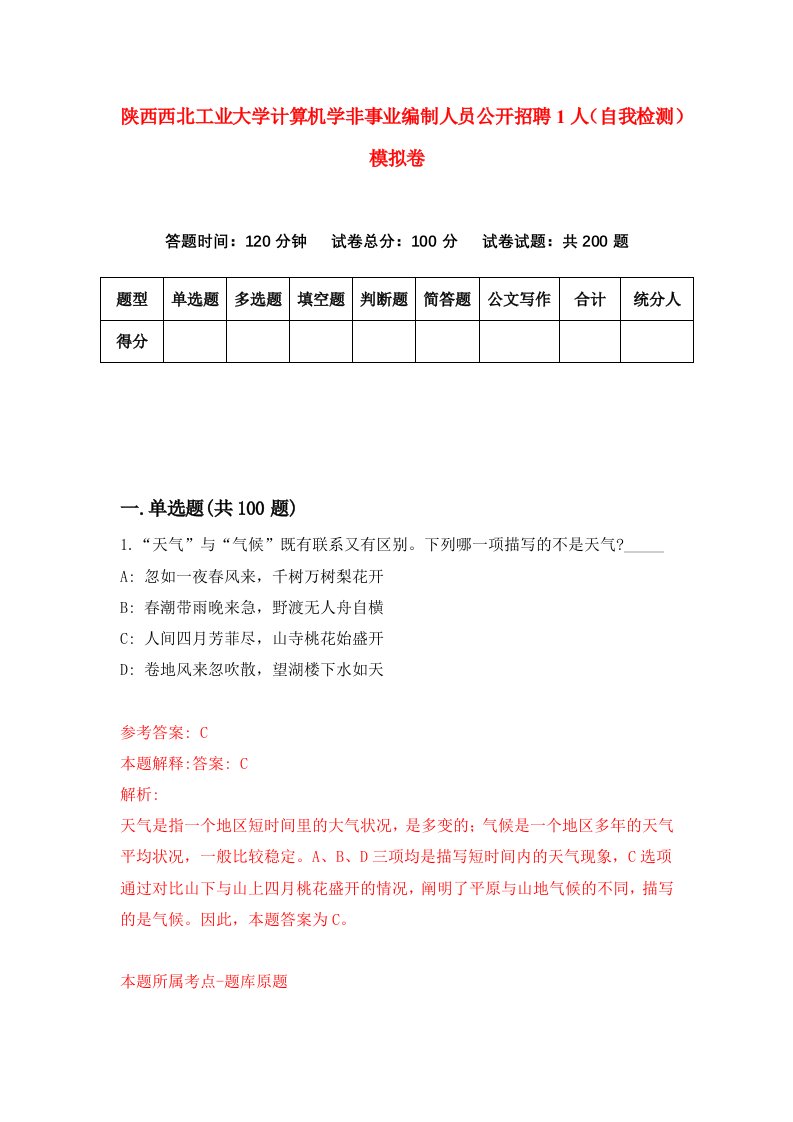 陕西西北工业大学计算机学非事业编制人员公开招聘1人（自我检测）模拟卷

答题时间：120分钟　试卷总分：100分　试卷试题：共200题

| 题型 | 单选题 | 多选题 | 填空题 | 判断题 | 简答题 | 公文写作 | 合计 | 统分人 |
|---|---|---|---|---|---|---|---|---|
| 得分 | | | | | | | | |

一.单选题(共100题)

1.“天气”与“气候”既有联系又有区别。下列哪一项描写的不是天气?_____

A: 忽如一夜春风来，千树万树梨花开

B: 春潮带雨晚来急，野渡无人舟自横

C: 人间四月芳菲尽，山寺桃花始盛开

D: 卷地风来忽吹散，望湖楼下水如天

参考答案: C

本题解释:答案: C

解析:

天气是指一个地区短时间里的大气状况，是多变的；气候是一个地区多年的天气平均状况，一般比较稳定。A、B、D三项均是描写短时间内的天气现象，C选项通过对比山下与山上四月桃花盛开的情况，阐明了平原与山地气候的不同，描写的是气候。因此，本题答案为C。

本题所属考点-题库原题